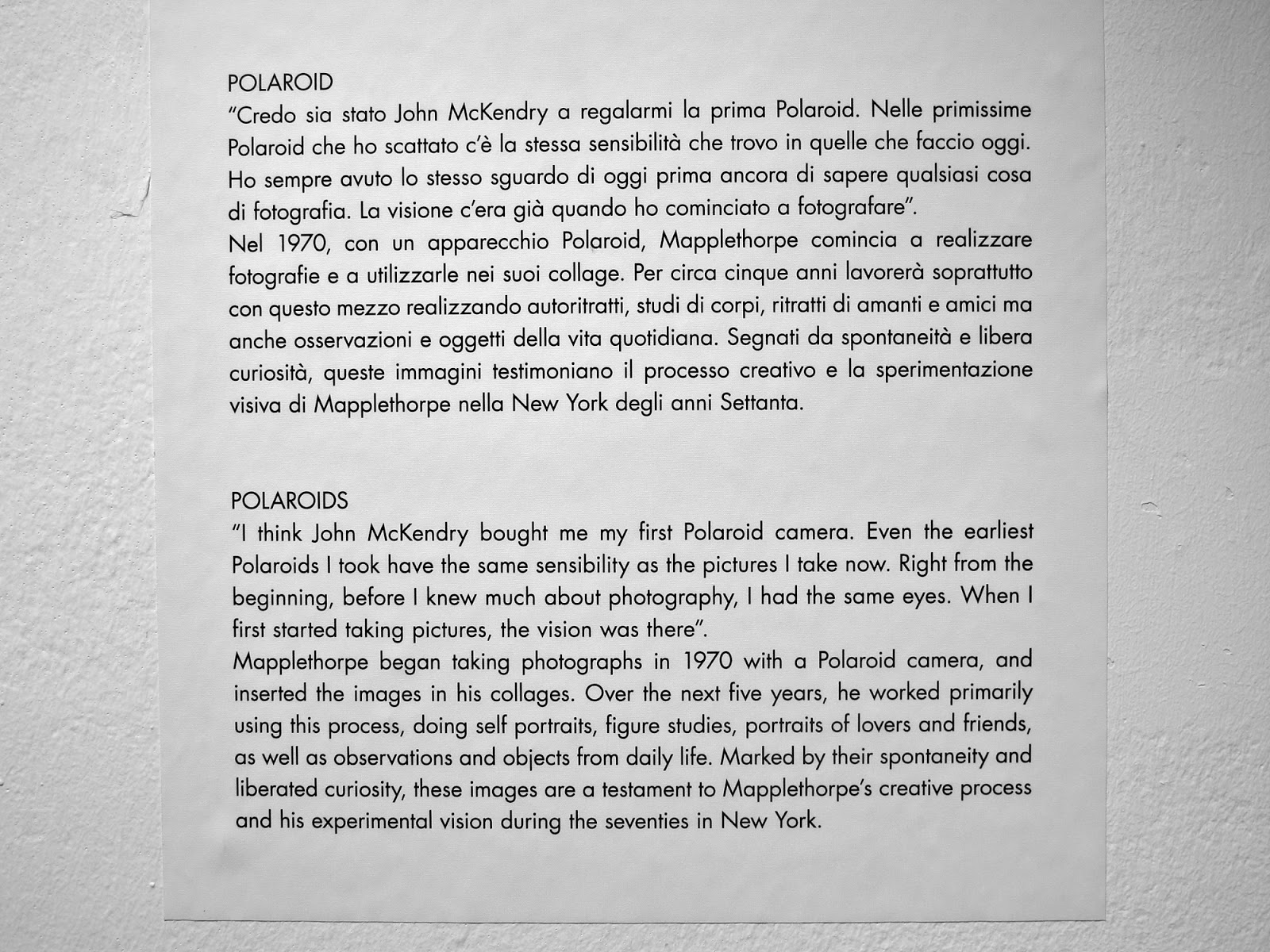 POLAROID
"Credo sia stato John McKendry a regalarmi la prima Polaroid. Nelle primissime Polaroid che ho scattato c'è la stessa sensibilità che trovo in quelle che faccio oggi. Ho sempre avuto lo stesso sguardo di oggi prima ancora di sapere qualsiasi cosa di fotografia. La visione c'era già quando ho cominciato a fotografare".
Nel 1970, con un apparecchio Polaroid, Mapplethorpe comincia a realizzare fotografie e a utilizzarle nei suoi collage. Per circa cinque anni lavorerà soprattutto con questo mezzo realizzando autoritratti, studi di corpi, ritratti di amanti e amici ma anche osservazioni e oggetti della vita quotidiana. Segnati da spontaneità e libera curiosità, queste immagini testimoniano il processo creativo e la sperimentazione visiva di Mapplethorpe nella New York degli anni Settanta.

POLAROIDS
"I think John McKendry bought me my first Polaroid camera. Even the earliest Polaroids I took have the same sensibility as the pictures I take now. Right from the beginning, before I knew much about photography, I had the same eyes. When I first started taking pictures, the vision was there".
Mapplethorpe began taking photographs in 1970 with a Polaroid camera, and inserted the images in his collages. Over the next five years, he worked primarily using this process, doing self portraits, figure studies, portraits of lovers and friends, as well as observations and objects from daily life. Marked by their spontaneity and liberated curiosity, these images are a testament to Mapplethorpe's creative process and his experimental vision during the seventies in New York.